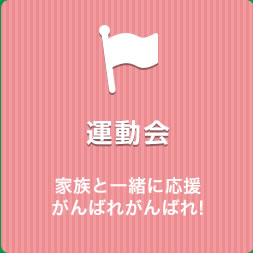 運動会

家族と一緒に応援
がんばれがんばれ!